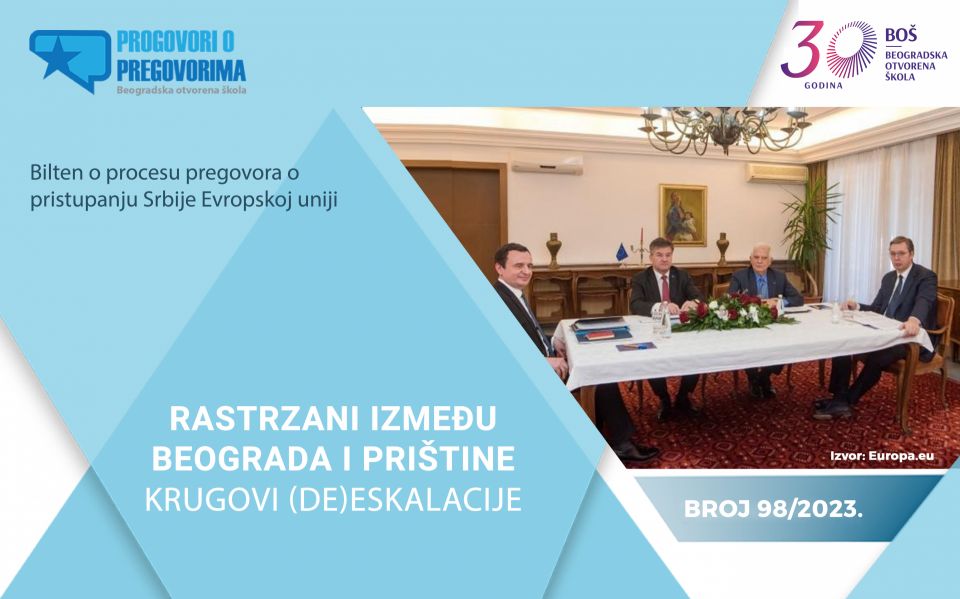 PROGOVORI O PREGOVORIMA
Beogradska otvorena škola

30 GODINA
BOŠ
BEOGRADSKA OTVORENA ŠKOLA

Bilten o procesu pregovora o pristupanju Srbije Evropskoj uniji

Izvor: Europa.eu

RASTRZANI IZMEĐU BEOGRADA I PRIŠTINE
KRUGOVI (DE)ESKALACIJE

BROJ 98/2023.